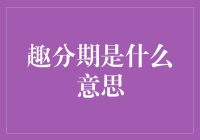 趣分期是什么意思